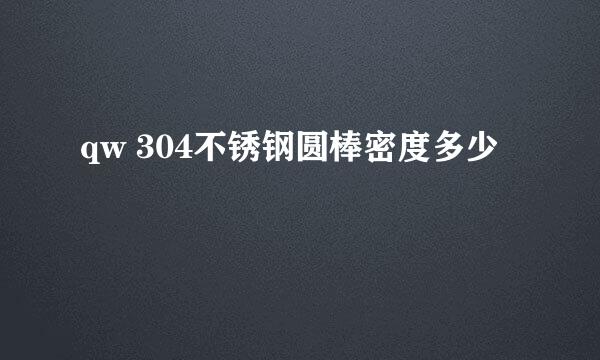 qw 304不锈钢圆棒密度多少